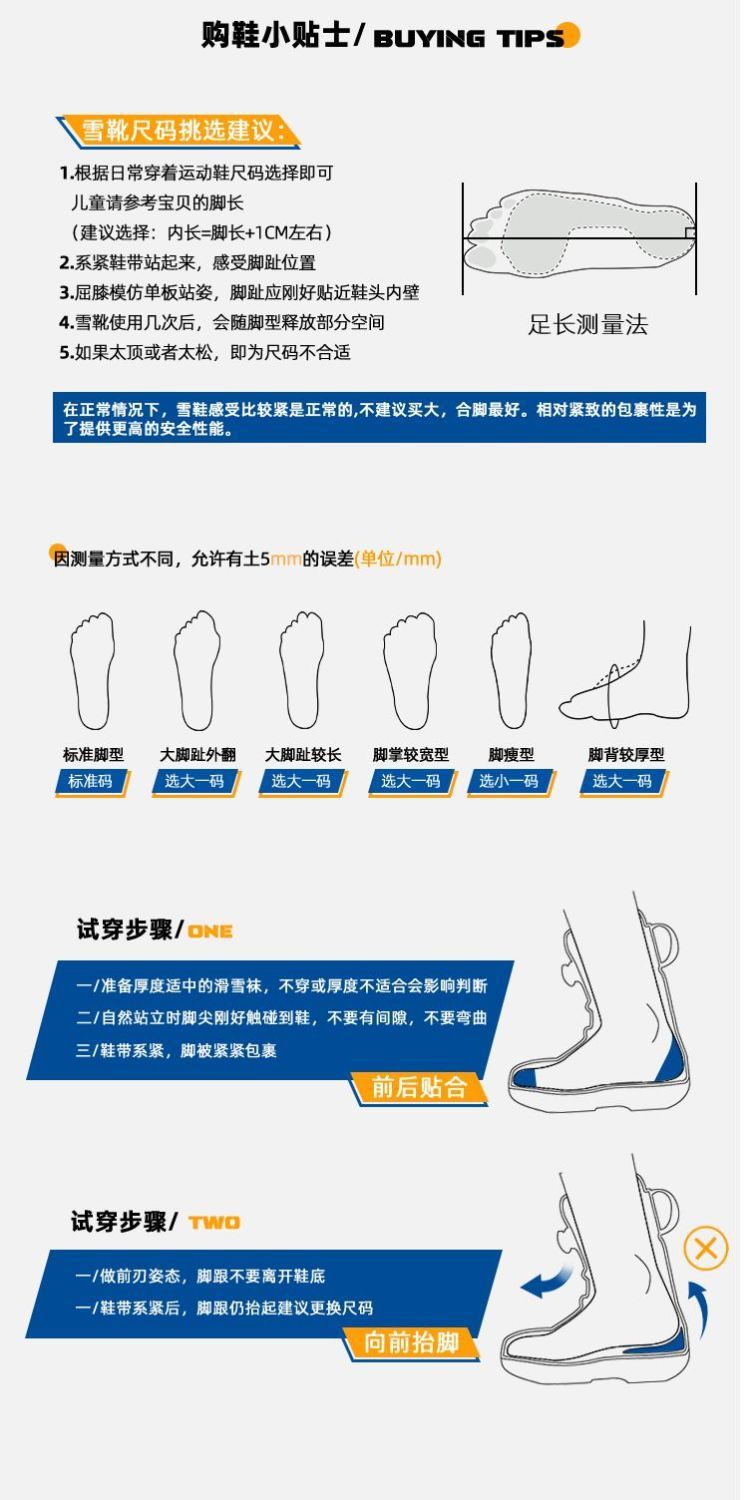 购鞋小贴士/ BUYING TIPS

雪靴尺码挑选建议：

1.根据日常穿着运动鞋尺码选择即可
儿童请参考宝贝的脚长
（建议选择：内长=脚长+1CM左右）
2.系紧鞋带站起来，感受脚趾位置
3.屈膝模仿单板站姿，脚趾应刚好贴近鞋头内壁
4.雪靴使用几次后，会随脚型释放部分空间
5.如果太顶或者太松，即为尺码不合适

足长测量法

在正常情况下，雪鞋感受比较紧是正常的,不建议买大，合脚最好。相对紧致的包裹性是为了提供更高的安全性能。

因测量方式不同，允许有±5mm的误差(单位/mm)

| 标准脚型 | 大脚趾外翻 | 大脚趾较长 | 脚掌较宽型 | 脚瘦型 | 脚背较厚型 |
|---|---|---|---|---|---|
| 标准码 | 选大一码 | 选大一码 | 选大一码 | 选小一码 | 选大一码 |

试穿步骤/ ONE

一/准备厚度适中的滑雪袜，不穿或厚度不适合会影响判断
二/自然站立时脚尖刚好触碰到鞋，不要有间隙，不要弯曲
三/鞋带系紧，脚被紧紧包裹

前后贴合

试穿步骤/ TWO

一/做前刃姿态，脚跟不要离开鞋底
一/鞋带系紧后，脚跟仍抬起建议更换尺码

向前抬脚